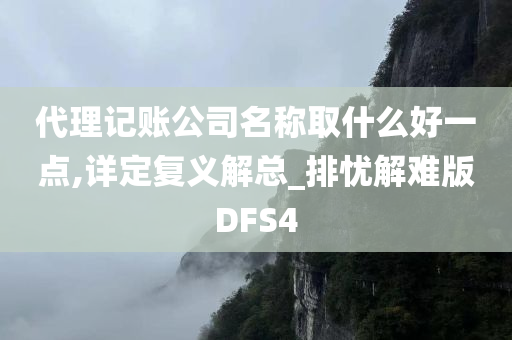 代理记账公司名称取什么好一点,详定复义解总_排忧解难版DFS4